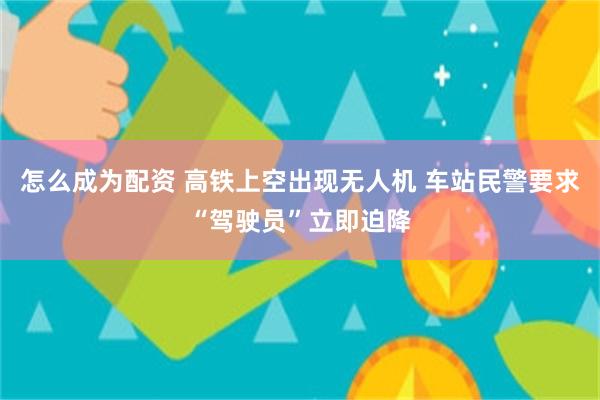 怎么成为配资 高铁上空出现无人机 车站民警要求“驾驶员”立即迫降